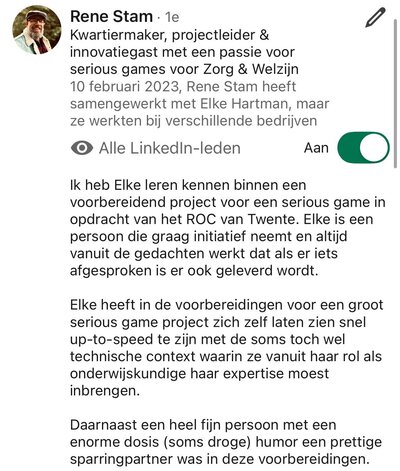 Rene Stam · 1e
Kwartiermaker, projectleider & innovatiegast met een passie voor serious games voor Zorg & Welzijn
10 februari 2023, Rene Stam heeft samengewerkt met Elke Hartman, maar ze werkten bij verschillende bedrijven

Alle LinkedIn-leden

Aan

Ik heb Elke leren kennen binnen een voorbereidend project voor een serious game in opdracht van het ROC van Twente. Elke is een persoon die graag initiatief neemt en altijd vanuit de gedachten werkt dat als er iets afgesproken is er ook geleverd wordt.

Elke heeft in de voorbereidingen voor een groot serious game project zich zelf laten zien snel up-to-speed te zijn met de soms toch wel technische context waarin ze vanuit haar rol als onderwijskundige haar expertise moest inbrengen.

Daarnaast een heel fijn persoon met een enorme dosis (soms droge) humor een prettige sparringpartner was in deze voorbereidingen.